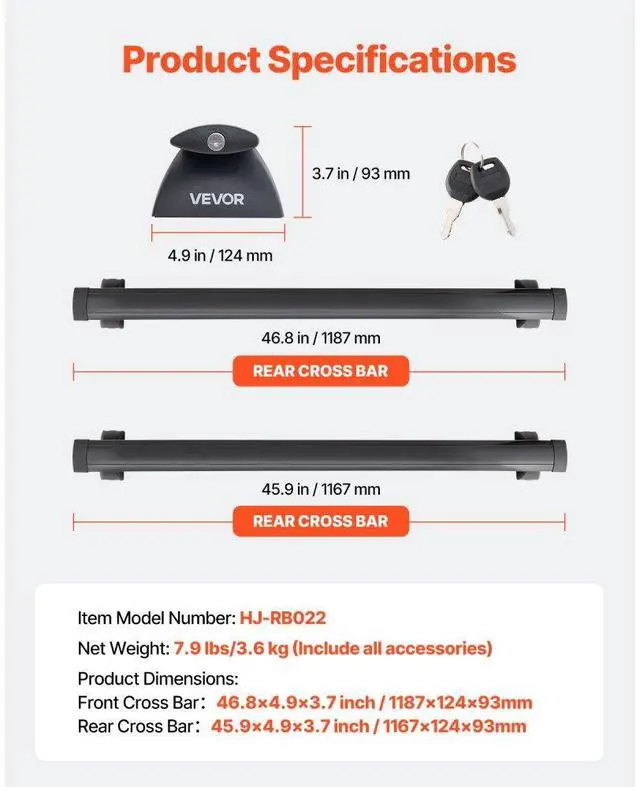 Product Specifications

VEVOR

3.7 in / 93 mm

4.9 in / 124 mm

46.8 in / 1187 mm

REAR CROSS BAR

45.9 in / 1167 mm

REAR CROSS BAR

Item Model Number: HJ-RB022

Net Weight: 7.9 lbs/3.6 kg (Include all accessories)

Product Dimensions:

Front Cross Bar: 46.8×4.9×3.7 inch / 1187×124×93mm

Rear Cross Bar: 45.9×4.9×3.7 inch / 1167×124×93mm